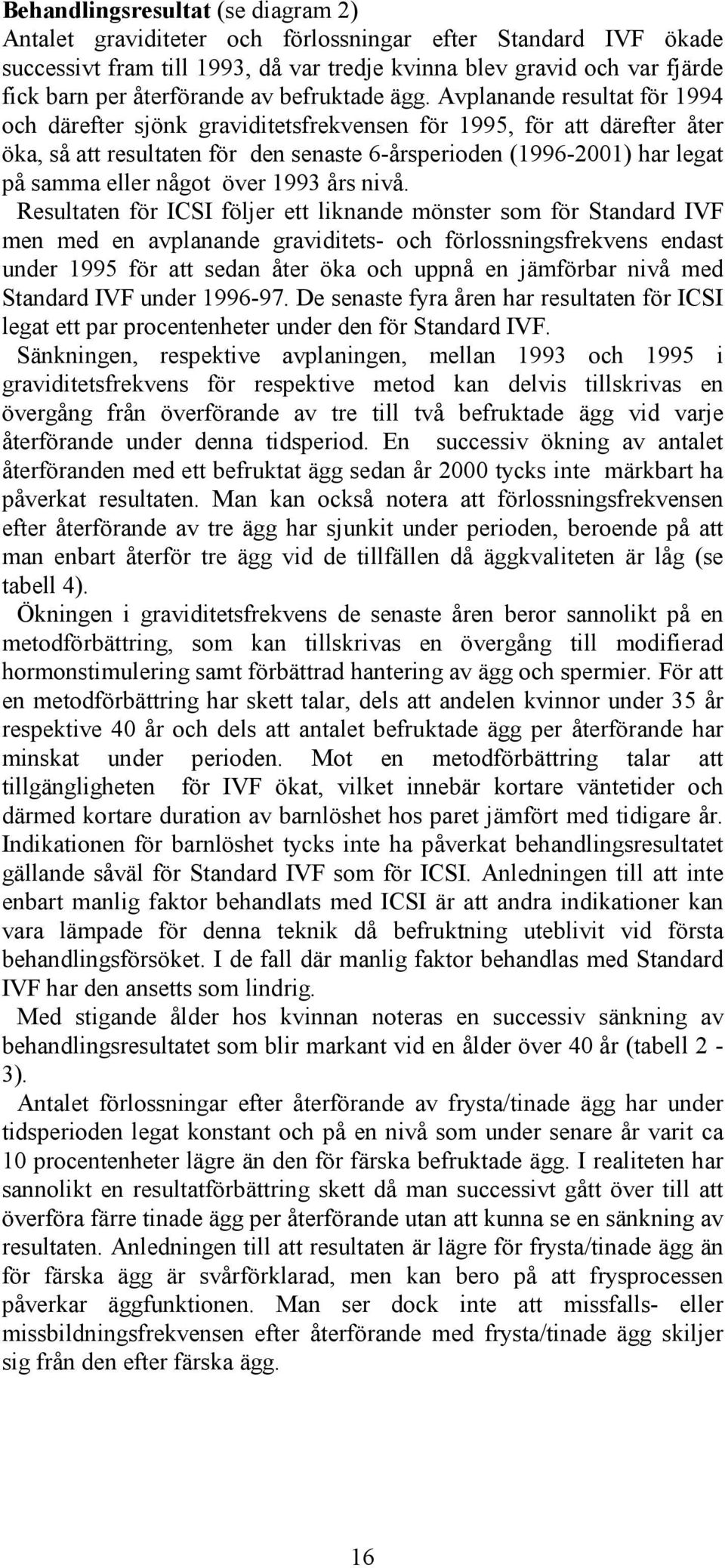 Behandlingsresultat (se diagram 2)
Antalet graviditeter och förlossningar efter Standard IVF ökade successivt fram till 1993, då var tredje kvinna blev gravid och var fjärde fick barn per återförande av befruktade ägg. Avplanande resultat för 1994 och därefter sjönk graviditetsfrekvensen för 1995, för att därefter åter öka, så att resultaten för den senaste 6-årsperioden (1996-2001) har legat på samma eller något över 1993 års nivå.

Resultaten för ICSI följer ett liknande mönster som för Standard IVF men med en avplanande graviditets- och förlossningsfrekvens endast under 1995 för att sedan åter öka och uppnå en jämförbar nivå med Standard IVF under 1996-97. De senaste fyra åren har resultaten för ICSI legat ett par procentenheter under den för Standard IVF.

Sänkningen, respektive avplaningen, mellan 1993 och 1995 i graviditetsfrekvens för respektive metod kan delvis tillskrivas en övergång från överförande av tre till två befruktade ägg vid varje återförande under denna tidsperiod. En successiv ökning av antalet återföranden med ett befruktat ägg sedan år 2000 tycks inte märkbart ha påverkat resultaten. Man kan också notera att förlossningsfrekvensen efter återförande av tre ägg har sjunkit under perioden, beroende på att man enbart återför tre ägg vid de tillfällen då äggkvaliteten är låg (se tabell 4).

Ökningen i graviditetsfrekvens de senaste åren beror sannolikt på en metodförbättring, som kan tillskrivas en övergång till modifierad hormonstimulering samt förbättrad hantering av ägg och spermier. För att en metodförbättring har skett talar, dels att andelen kvinnor under 35 år respektive 40 år och dels att antalet befruktade ägg per återförande har minskat under perioden. Mot en metodförbättring talar att tillgängligheten för IVF ökat, vilket innebär kortare väntetider och därmed kortare duration av barnlöshet hos paret jämfört med tidigare år.

Indikationen för barnlöshet tycks inte ha påverkat behandlingsresultatet gällande såväl för Standard IVF som för ICSI. Anledningen till att inte enbart manlig faktor behandlats med ICSI är att andra indikationer kan vara lämpade för denna teknik då befruktning uteblivit vid första behandlingsförsöket. I de fall där manlig faktor behandlas med Standard IVF har den ansetts som lindrig.

Med stigande ålder hos kvinnan noteras en successiv sänkning av behandlingsresultatet som blir markant vid en ålder över 40 år (tabell 2 - 3).

Antalet förlossningar efter återförande av frysta/tinade ägg har under tidsperioden legat konstant och på en nivå som under senare år varit ca 10 procentenheter lägre än den för färska befruktade ägg. I realiteten har sannolikt en resultatförbättring skett då man successivt gått över till att överföra färre tinade ägg per återförande utan att kunna se en sänkning av resultaten. Anledningen till att resultaten är lägre för frysta/tinade ägg än för färska ägg är svårförklarad, men kan bero på att frysprocessen påverkar äggfunktionen. Man ser dock inte att missfalls- eller missbildningsfrekvensen efter återförande med frysta/tinade ägg skiljer sig från den efter färska ägg.

16